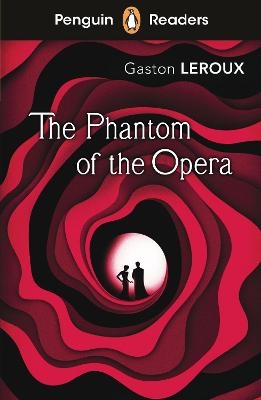 Penguin Readers

Gaston LEROUX

The Phantom of the Opera